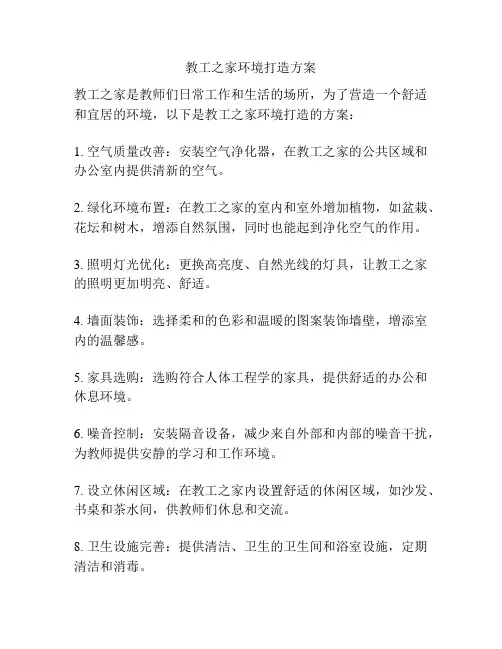 教工之家环境打造方案

教工之家是教师们日常工作和生活的场所，为了营造一个舒适和宜居的环境，以下是教工之家环境打造的方案：

1. 空气质量改善：安装空气净化器，在教工之家的公共区域和办公室内提供清新的空气。

2. 绿化环境布置：在教工之家的室内和室外增加植物，如盆栽、花坛和树木，增添自然氛围，同时也能起到净化空气的作用。

3. 照明灯光优化：更换高亮度、自然光线的灯具，让教工之家的照明更加明亮、舒适。

4. 墙面装饰：选择柔和的色彩和温暖的图案装饰墙壁，增添室内的温馨感。

5. 家具选购：选购符合人体工程学的家具，提供舒适的办公和休息环境。

6. 噪音控制：安装隔音设备，减少来自外部和内部的噪音干扰，为教师提供安静的学习和工作环境。

7. 设立休闲区域：在教工之家内设置舒适的休闲区域，如沙发、书桌和茶水间，供教师们休息和交流。

8. 卫生设施完善：提供清洁、卫生的卫生间和浴室设施，定期清洁和消毒。